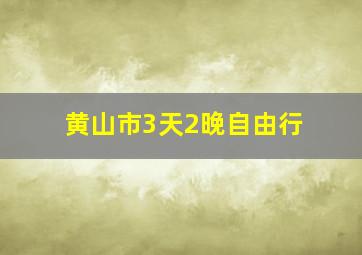 黄山市3天2晚自由行